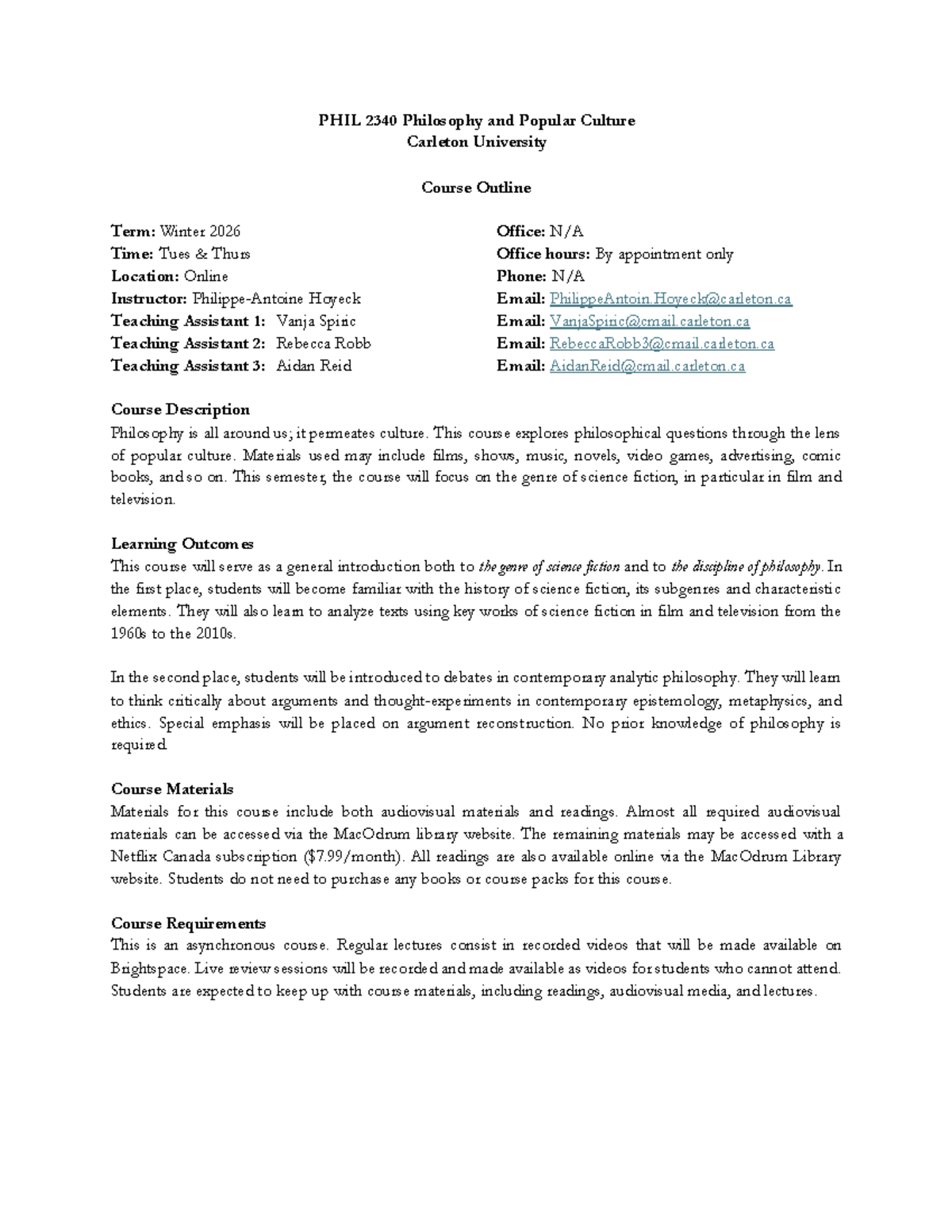 PHIL 2340 Philosophy and Popular Culture
Carleton University

Course Outline

Term: Winter 2026
Time: Tues & Thurs
Location: Online
Instructor: Philippe-Antoine Hoyeck
Teaching Assistant 1: Vanja Spiric
Teaching Assistant 2: Rebecca Robb
Teaching Assistant 3: Aidan Reid

Office: N/A
Office hours: By appointment only
Phone: N/A
Email: PhilippeAntoin.Hoyeck@carleton.ca
Email: VanjaSpiric@cmail.carleton.ca
Email: RebeccaRobb3@cmail.carleton.ca
Email: AidanReid@cmail.carleton.ca

Course Description
Philosophy is all around us; it permeates culture. This course explores philosophical questions through the lens of popular culture. Materials used may include films, shows, music, novels, video games, advertising, comic books, and so on. This semester, the course will focus on the genre of science fiction, in particular in film and television.

Learning Outcomes
This course will serve as a general introduction both to the genre of science fiction and to the discipline of philosophy. In the first place, students will become familiar with the history of science fiction, its subgenres and characteristic elements. They will also learn to analyze texts using key works of science fiction in film and television from the 1960s to the 2010s.

In the second place, students will be introduced to debates in contemporary analytic philosophy. They will learn to think critically about arguments and thought-experiments in contemporary epistemology, metaphysics, and ethics. Special emphasis will be placed on argument reconstruction. No prior knowledge of philosophy is required.

Course Materials
Materials for this course include both audiovisual materials and readings. Almost all required audiovisual materials can be accessed via the MacOdrum library website. The remaining materials may be accessed with a Netflix Canada subscription ($7.99/month). All readings are also available online via the MacOdrum Library website. Students do not need to purchase any books or course packs for this course.

Course Requirements
This is an asynchronous course. Regular lectures consist in recorded videos that will be made available on Brightspace. Live review sessions will be recorded and made available as videos for students who cannot attend. Students are expected to keep up with course materials, including readings, audiovisual media, and lectures.